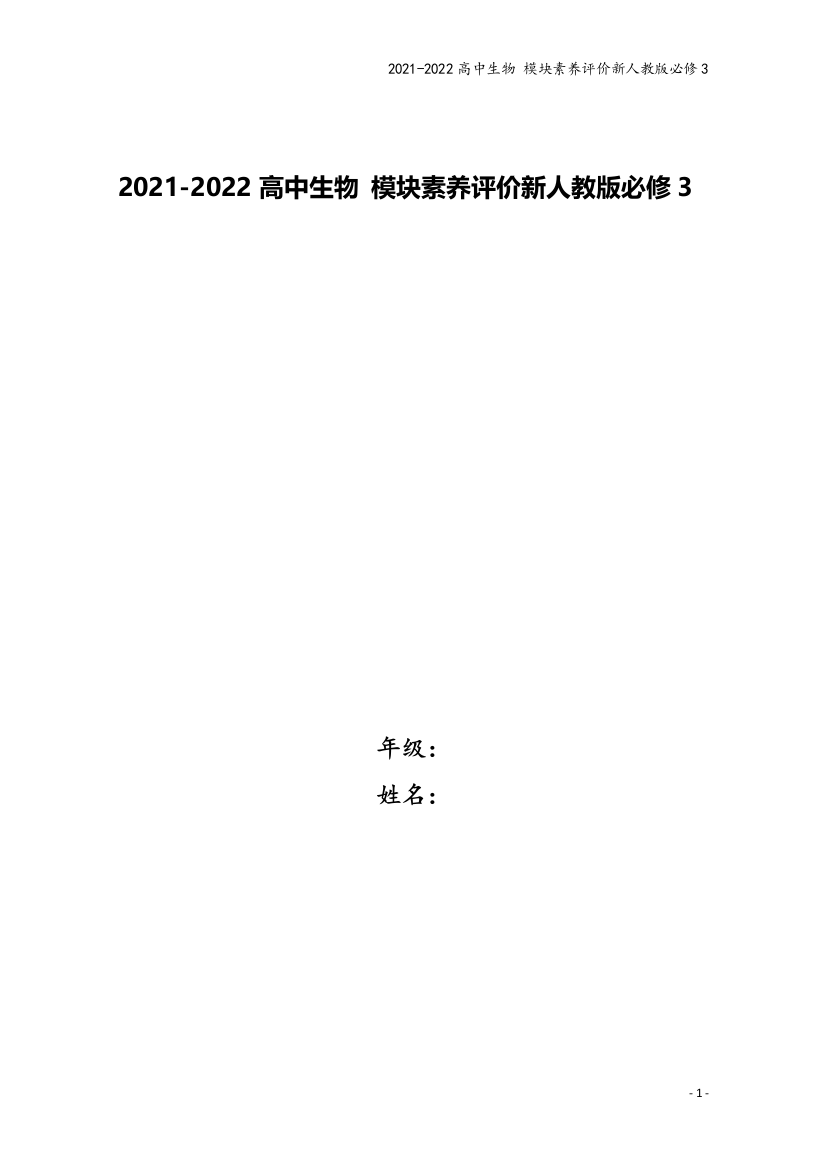 2021-2022 高中生物 模块素养评价新人教版必修 3

2021-2022 高中生物 模块素养评价新人教版必修 3

年级：

姓名：

- 1 -